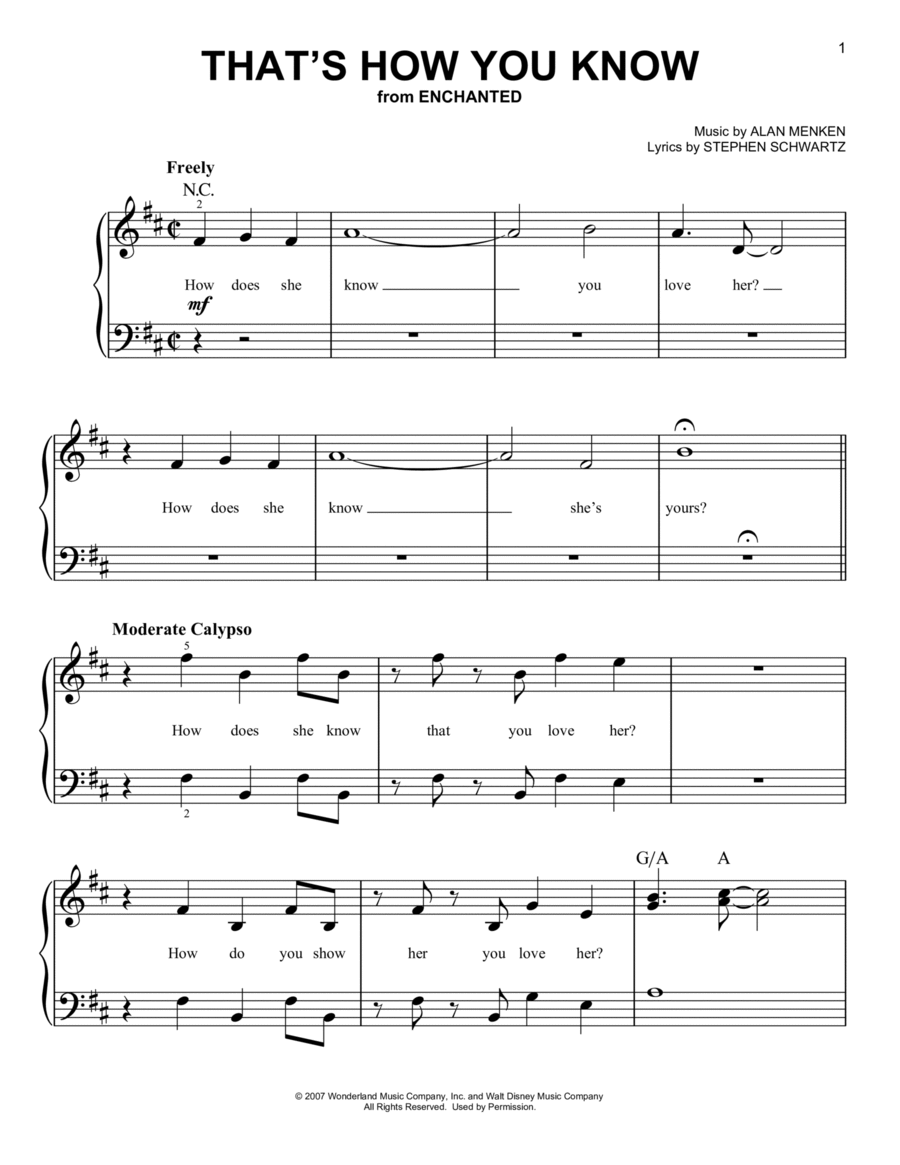 1

THAT'S HOW YOU KNOW
from ENCHANTED

Music by ALAN MENKEN
Lyrics by STEPHEN SCHWARTZ

Freely
N.C.
2
How does she know you love her?
mf

How does she know she's yours?

Moderate Calypso
5
How does she know that you love her?
2

G/A A
How do you show her you love her?

© 2007 Wonderland Music Company, Inc. and Walt Disney Music Company
All Rights Reserved. Used by Permission.